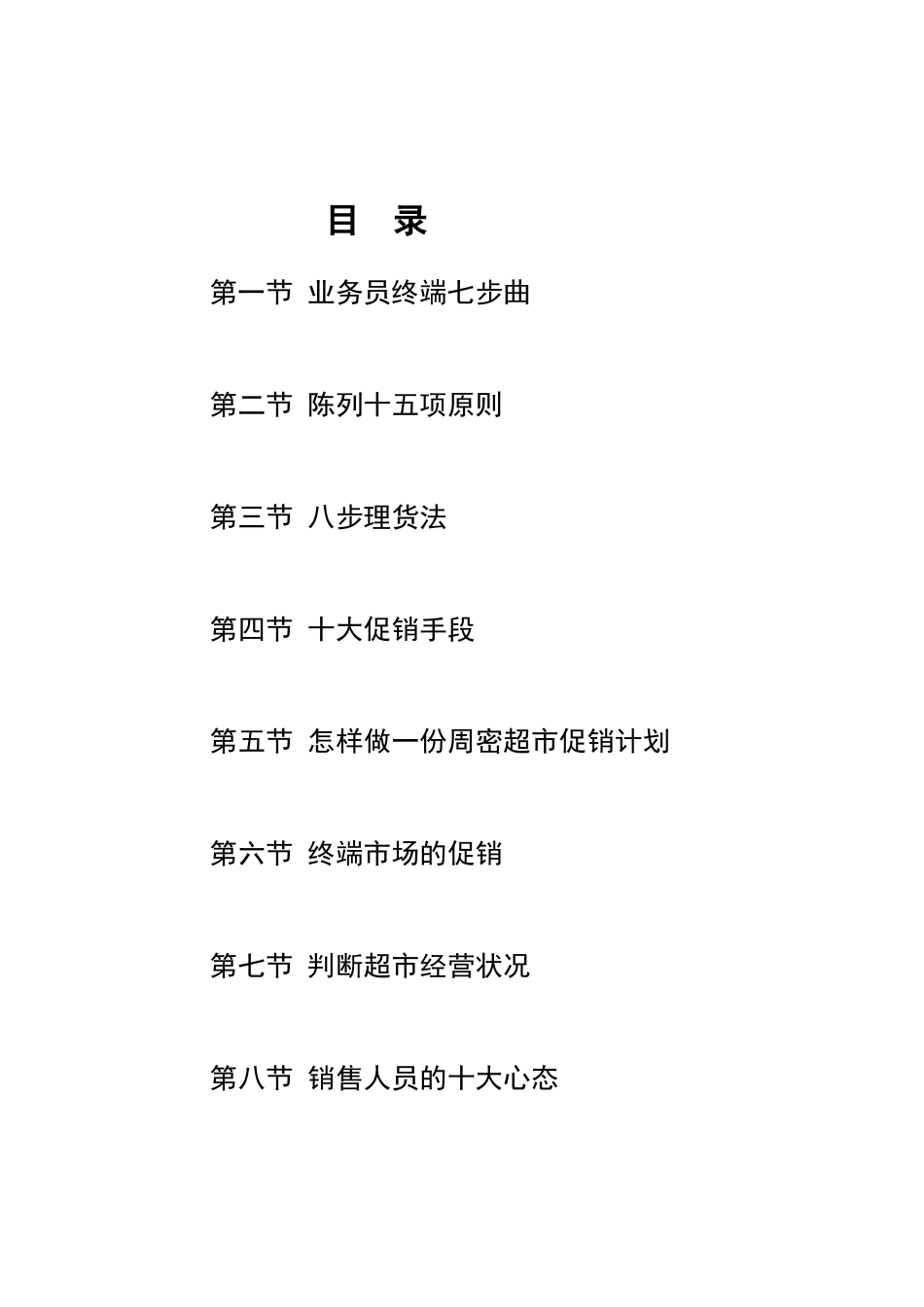 目　录

第一节　业务员终端七步曲

第二节　陈列十五项原则

第三节　八步理货法

第四节　十大促销手段

第五节　怎样做一份周密超市促销计划

第六节　终端市场的促销

第七节　判断超市经营状况

第八节　销售人员的十大心态